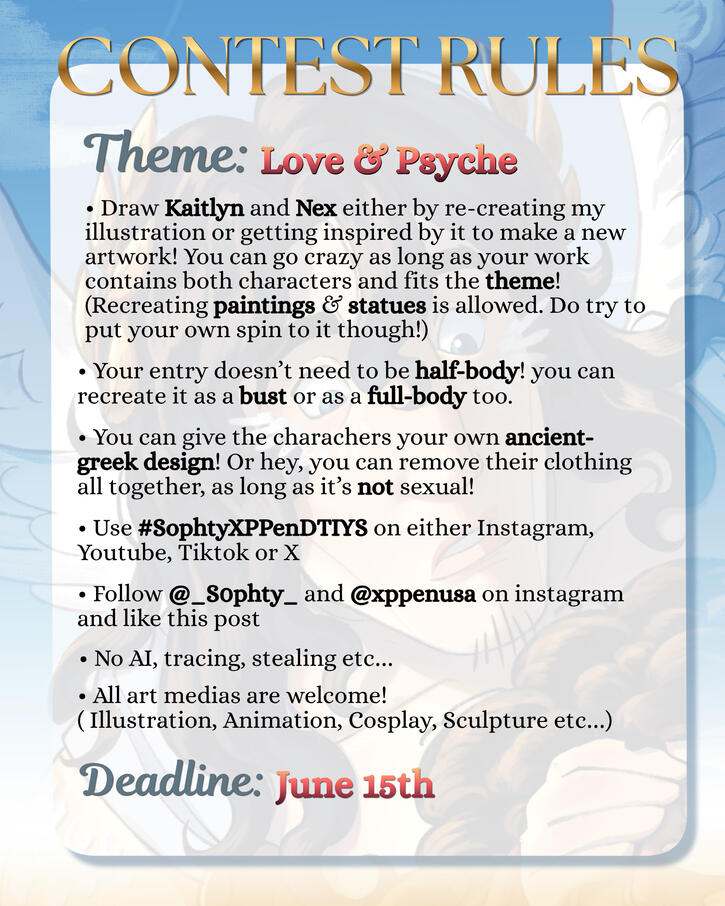 CONTEST RULES

Theme: Love & Psyche

• Draw Kaitlyn and Nex either by re-creating my illustration or getting inspired by it to make a new artwork! You can go crazy as long as your work contains both characters and fits the theme! (Recreating paintings & statues is allowed. Do try to put your own spin to it though!)

• Your entry doesn't need to be half-body! you can recreate it as a bust or as a full-body too.

• You can give the charachers your own ancient-greek design! Or hey, you can remove their clothing all together, as long as it's not sexual!

• Use #SophtyXPPenDTIYS on either Instagram, Youtube, Tiktok or X

• Follow @_S0phty_ and @xppenusa on instagram and like this post

• No AI, tracing, stealing etc...

• All art medias are welcome! ( Illustration, Animation, Cosplay, Sculpture etc...)

Deadline: June 15th